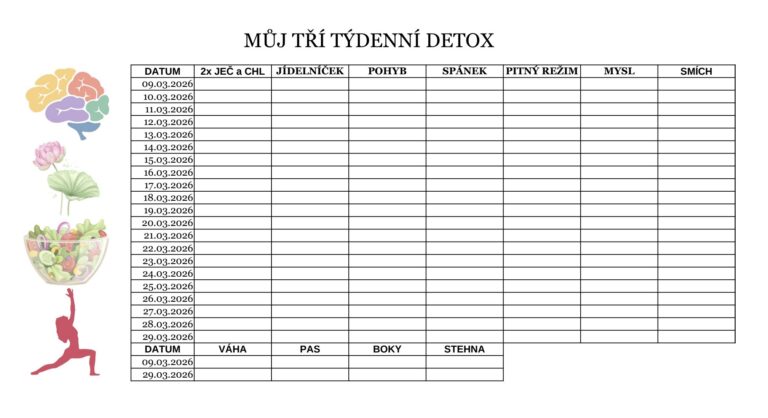 MŮJ TŘÍ TÝDENNÍ DETOX

| DATUM | 2x JEČ a CHL | JÍDELNÍČEK | POHYB | SPÁNEK | PITNÝ REŽIM | MYSL | SMÍCH |
|---|---|---|---|---|---|---|---|
| 09.03.2026 | | | | | | | |
| 10.03.2026 | | | | | | | |
| 11.03.2026 | | | | | | | |
| 12.03.2026 | | | | | | | |
| 13.03.2026 | | | | | | | |
| 14.03.2026 | | | | | | | |
| 15.03.2026 | | | | | | | |
| 16.03.2026 | | | | | | | |
| 17.03.2026 | | | | | | | |
| 18.03.2026 | | | | | | | |
| 19.03.2026 | | | | | | | |
| 20.03.2026 | | | | | | | |
| 21.03.2026 | | | | | | | |
| 22.03.2026 | | | | | | | |
| 23.03.2026 | | | | | | | |
| 24.03.2026 | | | | | | | |
| 25.03.2026 | | | | | | | |
| 26.03.2026 | | | | | | | |
| 27.03.2026 | | | | | | | |
| 28.03.2026 | | | | | | | |
| 29.03.2026 | | | | | | | |

| DATUM | VÁHA | PAS | BOKY | STEHNA |
|---|---|---|---|---|
| 09.03.2026 | | | | |
| 29.03.2026 | | | | |